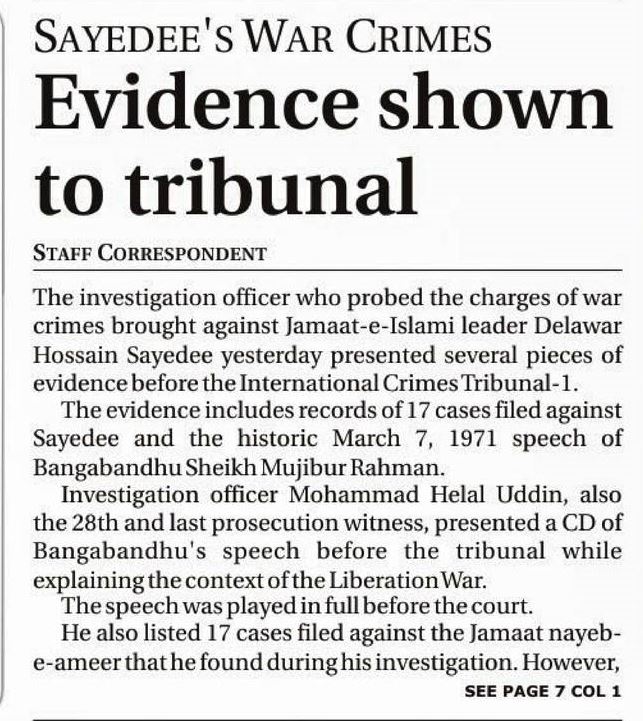 SAYEDEE'S WAR CRIMES

Evidence shown to tribunal

STAFF CORRESPONDENT

The investigation officer who probed the charges of war crimes brought against Jamaat-e-Islami leader Delawar Hossain Sayedee yesterday presented several pieces of evidence before the International Crimes Tribunal-1.

The evidence includes records of 17 cases filed against Sayedee and the historic March 7, 1971 speech of Bangabandhu Sheikh Mujibur Rahman.

Investigation officer Mohammad Helal Uddin, also the 28th and last prosecution witness, presented a CD of Bangabandhu's speech before the tribunal while explaining the context of the Liberation War.

The speech was played in full before the court.

He also listed 17 cases filed against the Jamaat nayeb-e-ameer that he found during his investigation. However,

SEE PAGE 7 COL 1